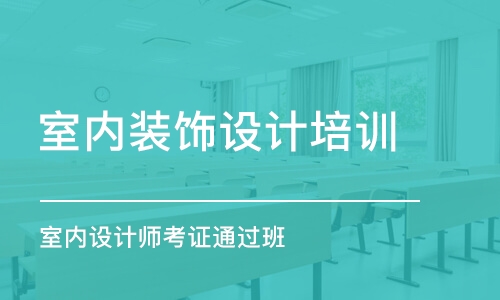 室内装饰设计培训

室内设计师考证通过班